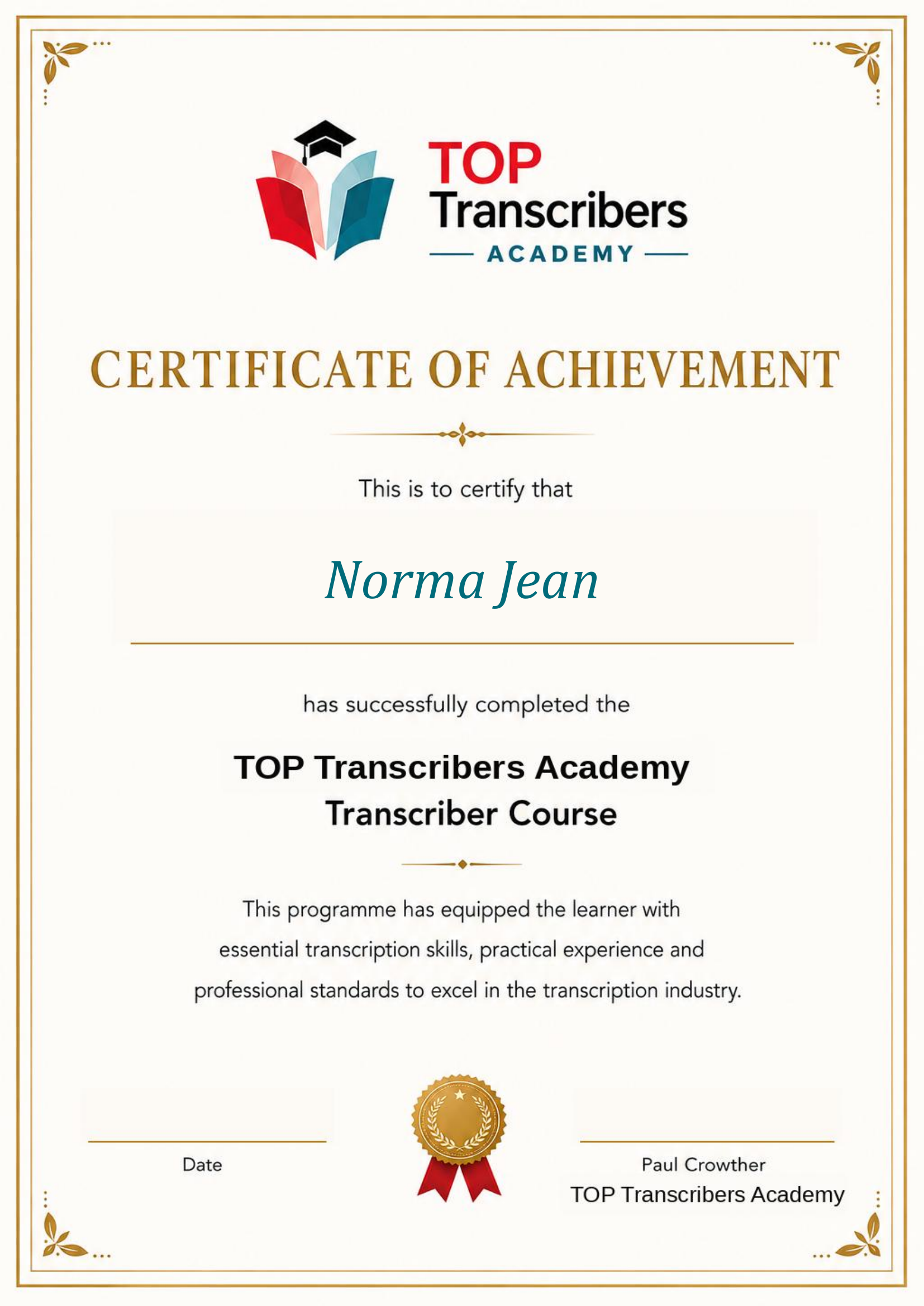 TOP
Transcribers
ACADEMY

CERTIFICATE OF ACHIEVEMENT

This is to certify that

Norma Jean

has successfully completed the

TOP Transcribers Academy
Transcriber Course

This programme has equipped the learner with essential transcription skills, practical experience and professional standards to excel in the transcription industry.

Date

Paul Crowther
TOP Transcribers Academy